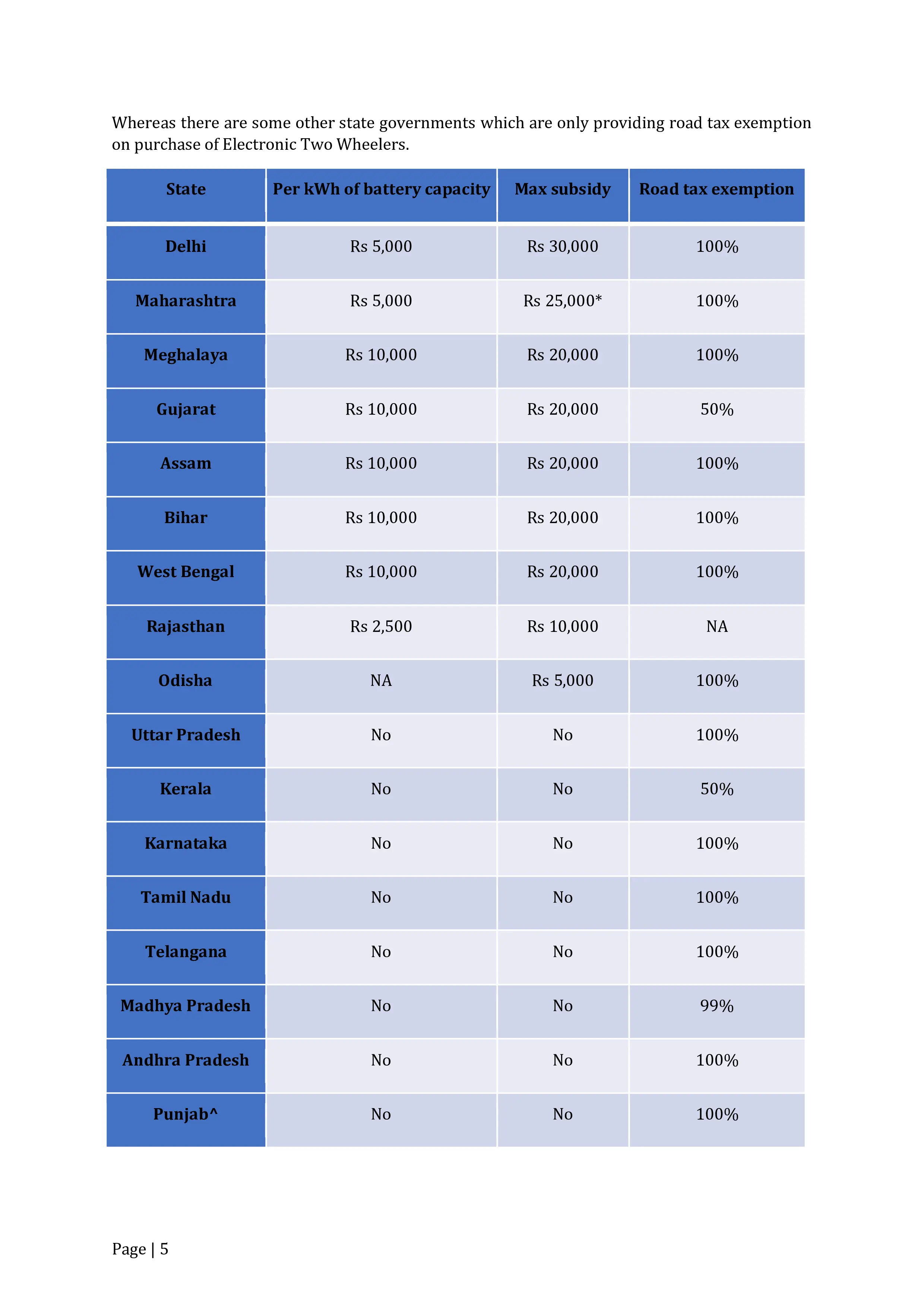 Whereas there are some other state governments which are only providing road tax exemption on purchase of Electronic Two Wheelers.

| State | Per kWh of battery capacity | Max subsidy | Road tax exemption |
|---|---|---|---|
| Delhi | Rs 5,000 | Rs 30,000 | 100% |
| Maharashtra | Rs 5,000 | Rs 25,000* | 100% |
| Meghalaya | Rs 10,000 | Rs 20,000 | 100% |
| Gujarat | Rs 10,000 | Rs 20,000 | 50% |
| Assam | Rs 10,000 | Rs 20,000 | 100% |
| Bihar | Rs 10,000 | Rs 20,000 | 100% |
| West Bengal | Rs 10,000 | Rs 20,000 | 100% |
| Rajasthan | Rs 2,500 | Rs 10,000 | NA |
| Odisha | NA | Rs 5,000 | 100% |
| Uttar Pradesh | No | No | 100% |
| Kerala | No | No | 50% |
| Karnataka | No | No | 100% |
| Tamil Nadu | No | No | 100% |
| Telangana | No | No | 100% |
| Madhya Pradesh | No | No | 99% |
| Andhra Pradesh | No | No | 100% |
| Punjab^ | No | No | 100% |

Page | 5